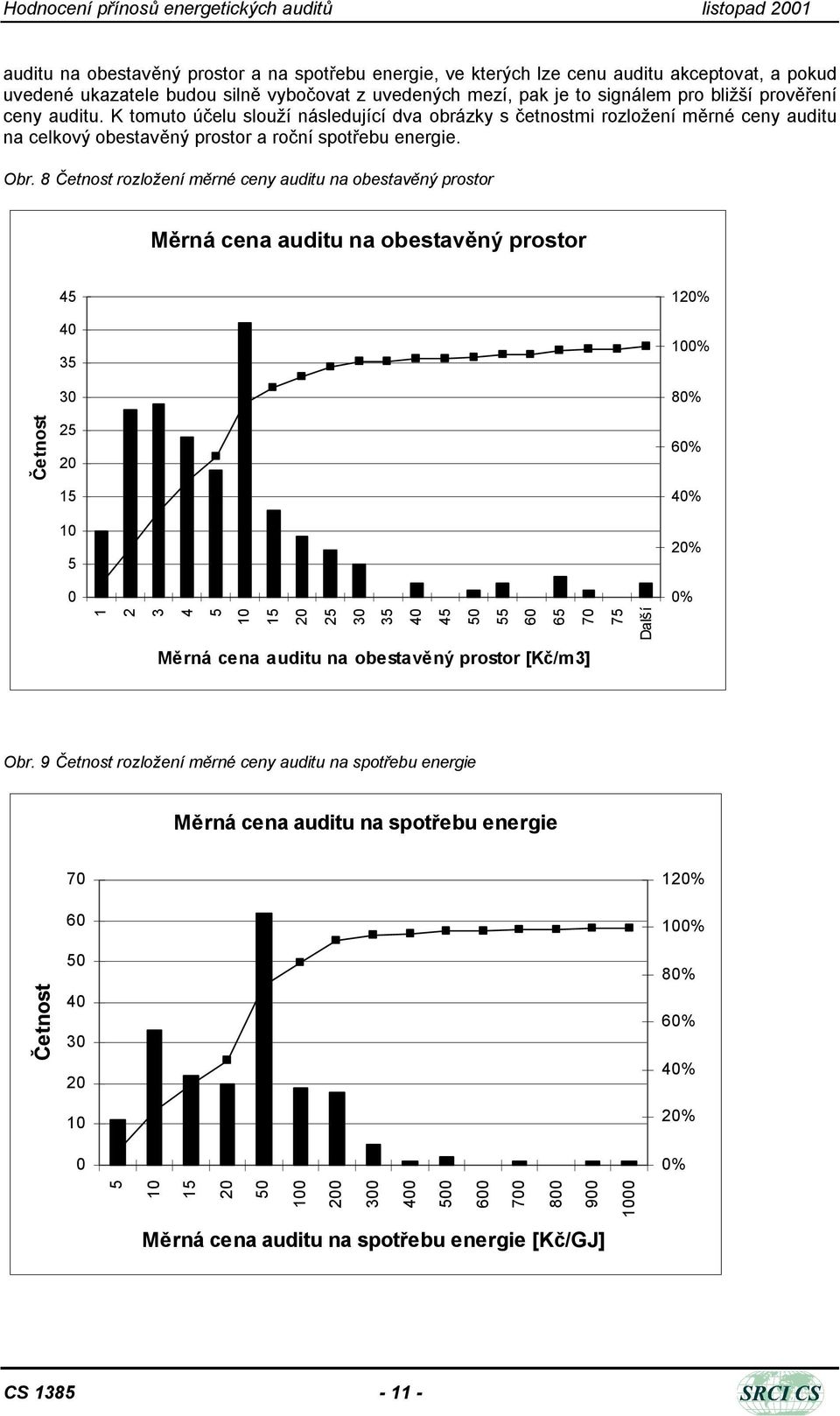 Hodnocení přínosů energetických auditů listopad 2001

auditu na obestavěný prostor a na spotřebu energie, ve kterých lze cenu auditu akceptovat, a pokud uvedené ukazatele budou silně vybočovat z uvedených mezí, pak je to signálem pro bližší prověření ceny auditu. K tomuto účelu slouží následující dva obrázky s četnostmi rozložení měrné ceny auditu na celkový obestavěný prostor a roční spotřebu energie.

Obr. 8 Četnost rozložení měrné ceny auditu na obestavěný prostor

Měrná cena auditu na obestavěný prostor

Četnost

45 40 35 30 25 20 15 10 5 0

120% 100% 80% 60% 40% 20% 0%

1 2 3 4 5 10 15 20 25 30 35 40 45 50 55 60 65 70 75 Další

Měrná cena auditu na obestavěný prostor [Kč/m3]

Obr. 9 Četnost rozložení měrné ceny auditu na spotřebu energie

Měrná cena auditu na spotřebu energie

Četnost

70 60 50 40 30 20 10 0

120% 100% 80% 60% 40% 20% 0%

5 10 15 20 50 100 200 300 400 500 600 700 800 900 1000

Měrná cena auditu na spotřebu energie [Kč/GJ]

CS 1385 - 11 - SRCI CS